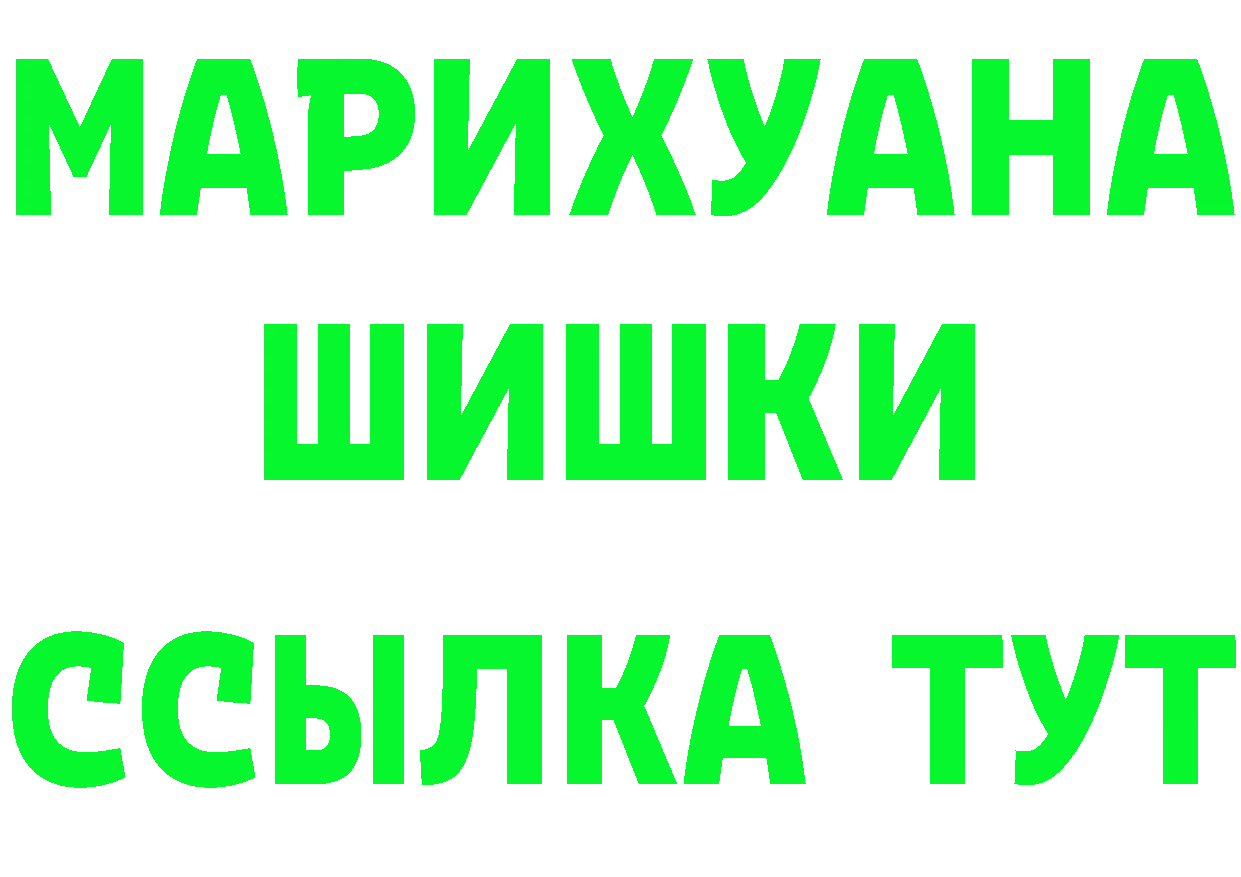 МАРИХУАНА
ШИШКИ
ССЫЛКА ТУТ